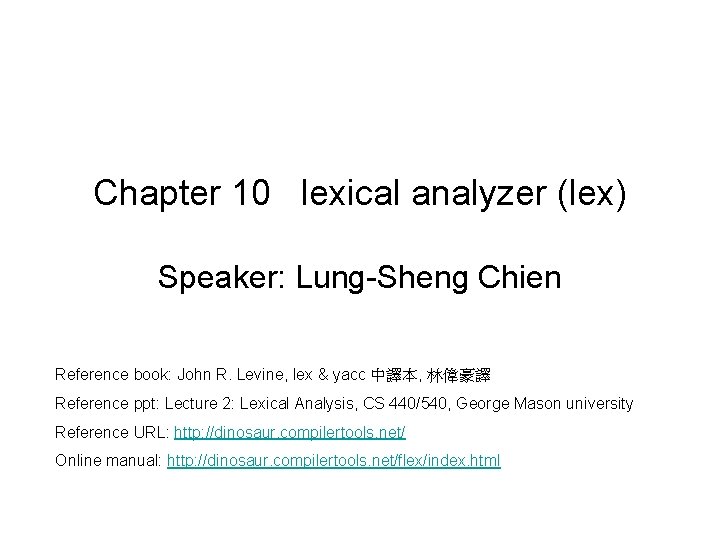 Chapter 10 lexical analyzer (lex)

Speaker: Lung-Sheng Chien

Reference book: John R. Levine, lex & yacc 中譯本, 林偉豪譯

Reference ppt: Lecture 2: Lexical Analysis, CS 440/540, George Mason university

Reference URL: http://dinosaur.compilertools.net/

Online manual: http://dinosaur.compilertools.net/flex/index.html